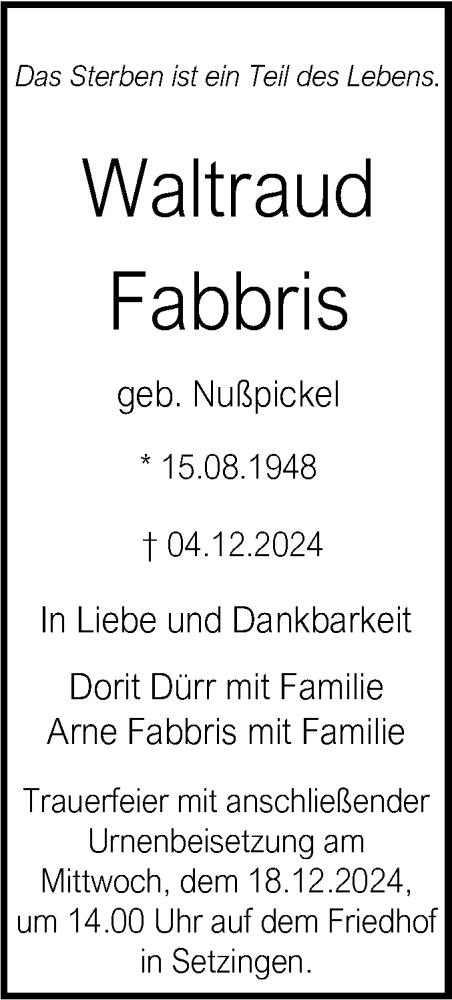 Das Sterben ist ein Teil des Lebens.

Waltraud Fabbris

geb. Nußpickel

* 15.08.1948

† 04.12.2024

In Liebe und Dankbarkeit

Dorit Dürr mit Familie
Arne Fabbris mit Familie

Trauerfeier mit anschließender Urnenbeisetzung am Mittwoch, dem 18.12.2024, um 14.00 Uhr auf dem Friedhof in Setzingen.